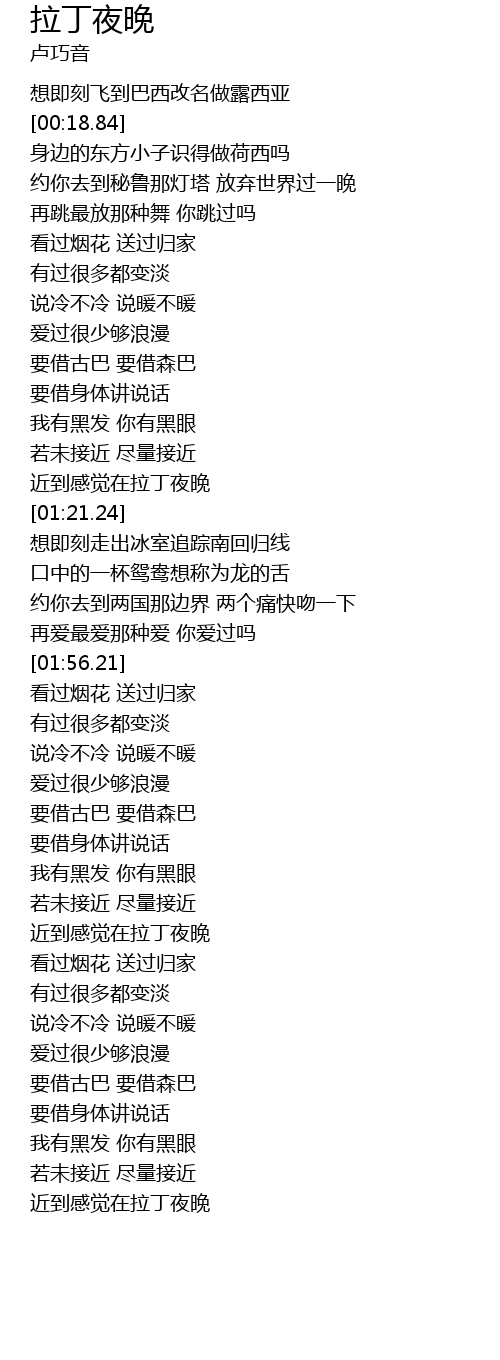 拉丁夜晚
卢巧音

想即刻飞到巴西改名做露西亚
[00:18.84]
身边的东方小子识得做荷西吗
约你去到秘鲁那灯塔 放弃世界过一晚
再跳最放那种舞 你跳过吗
看过烟花 送过归家
有过很多都变淡
说冷不冷 说暖不暖
爱过很少够浪漫
要借古巴 要借森巴
要借身体讲说话
我有黑发 你有黑眼
若未接近 尽量接近
近到感觉在拉丁夜晚
[01:21.24]
想即刻走出冰室追踪南回归线
口中的一杯鸳鸯想称为龙的舌
约你去到两国那边界 两个痛快吻一下
再爱最爱那种爱 你爱过吗
[01:56.21]
看过烟花 送过归家
有过很多都变淡
说冷不冷 说暖不暖
爱过很少够浪漫
要借古巴 要借森巴
要借身体讲说话
我有黑发 你有黑眼
若未接近 尽量接近
近到感觉在拉丁夜晚
看过烟花 送过归家
有过很多都变淡
说冷不冷 说暖不暖
爱过很少够浪漫
要借古巴 要借森巴
要借身体讲说话
我有黑发 你有黑眼
若未接近 尽量接近
近到感觉在拉丁夜晚